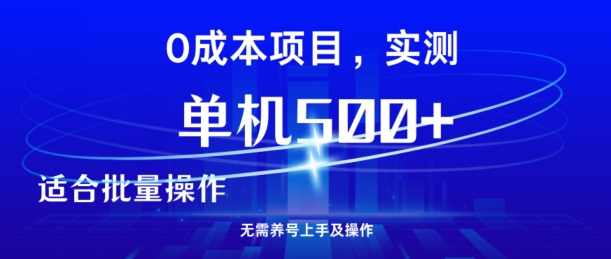 0成本项目，实测

单机500+

适合批量操作

无需养号上手及操作